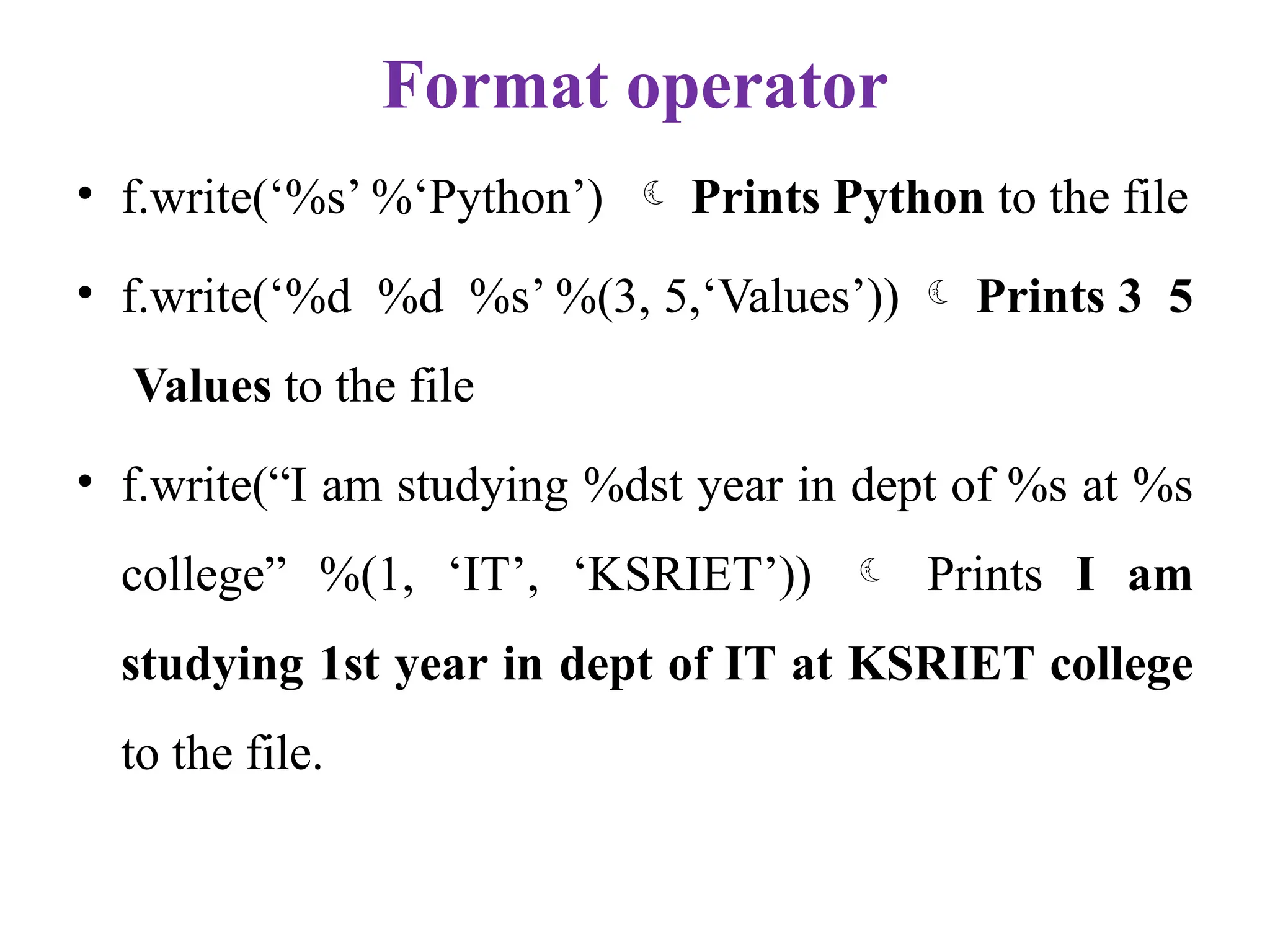 Format operator

• f.write('%s' %'Python') ☾ Prints Python to the file

• f.write('%d %d %s' %(3, 5,'Values')) ☾ Prints 3 5 Values to the file

• f.write("I am studying %dst year in dept of %s at %s college" %(1, 'IT', 'KSRIET')) ☾ Prints I am studying 1st year in dept of IT at KSRIET college to the file.